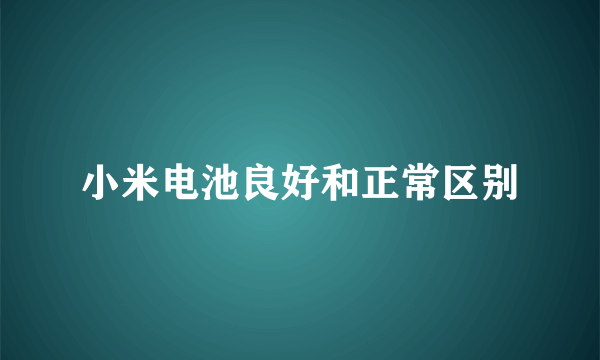 小米电池良好和正常区别